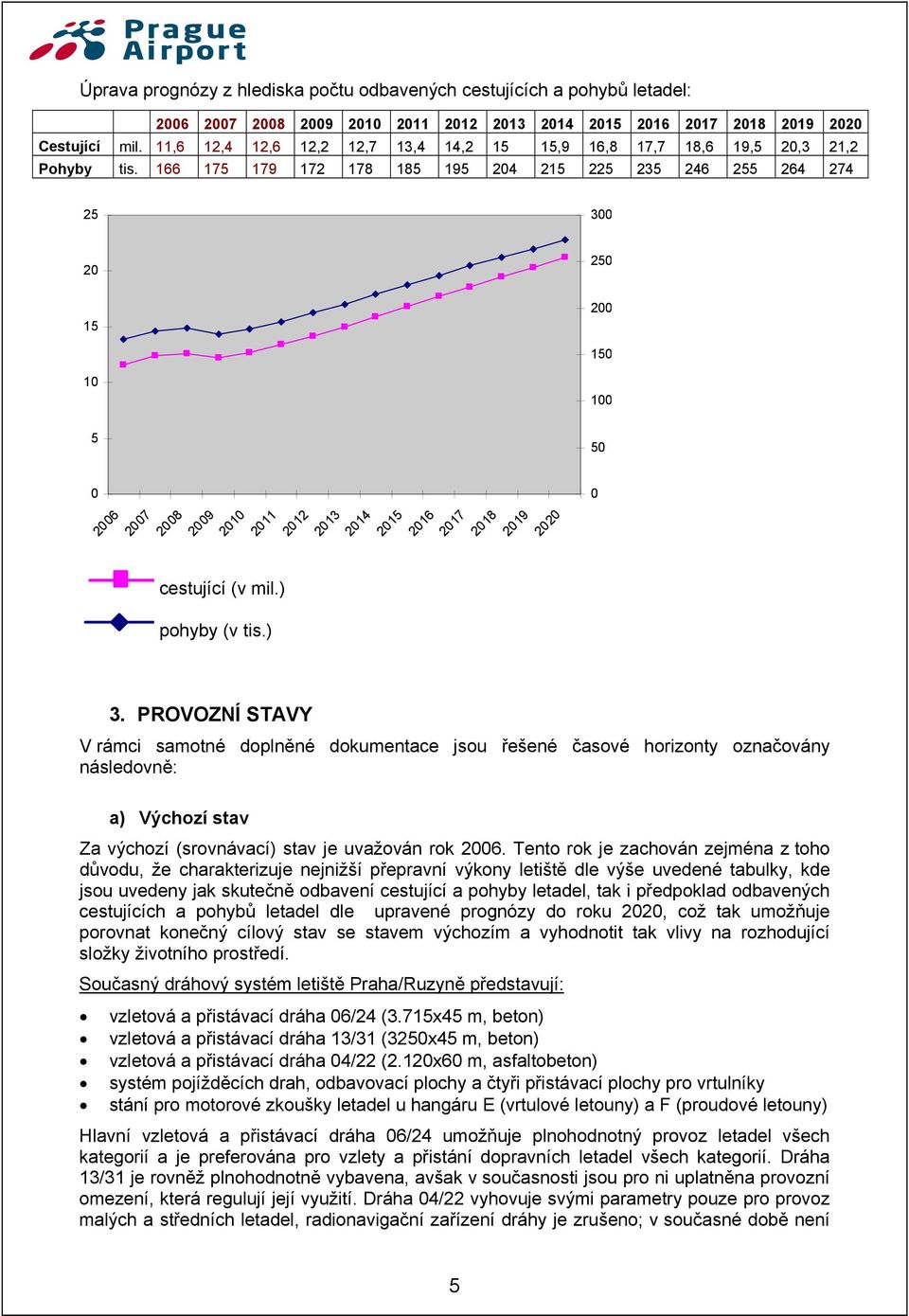 Prague Airport

Úprava prognózy z hlediska počtu odbavených cestujících a pohybů letadel:

| | | 2006 | 2007 | 2008 | 2009 | 2010 | 2011 | 2012 | 2013 | 2014 | 2015 | 2016 | 2017 | 2018 | 2019 | 2020 |
|---|---|---|---|---|---|---|---|---|---|---|---|---|---|---|---|---|
| Cestující | mil. | 11,6 | 12,4 | 12,6 | 12,2 | 12,7 | 13,4 | 14,2 | 15 | 15,9 | 16,8 | 17,7 | 18,6 | 19,5 | 20,3 | 21,2 |
| Pohyby | tis. | 166 | 175 | 179 | 172 | 178 | 185 | 195 | 204 | 215 | 225 | 235 | 246 | 255 | 264 | 274 |

25 20 15 10 5 0

300 250 200 150 100 50 0

2006 2007 2008 2009 2010 2011 2012 2013 2014 2015 2016 2017 2018 2019 2020

cestující (v mil.)
pohyby (v tis.)

3. PROVOZNÍ STAVY

V rámci samotné doplněné dokumentace jsou řešené časové horizonty označovány následovně:

a) Výchozí stav

Za výchozí (srovnávací) stav je uvažován rok 2006. Tento rok je zachován zejména z toho důvodu, že charakterizuje nejnižší přepravní výkony letiště dle výše uvedené tabulky, kde jsou uvedeny jak skutečně odbavení cestující a pohyby letadel, tak i předpoklad odbavených cestujících a pohybů letadel dle upravené prognózy do roku 2020, což tak umožňuje porovnat konečný cílový stav se stavem výchozím a vyhodnotit tak vlivy na rozhodující složky životního prostředí.

Současný dráhový systém letiště Praha/Ruzyně představují:

• vzletová a přistávací dráha 06/24 (3.715x45 m, beton)
• vzletová a přistávací dráha 13/31 (3250x45 m, beton)
• vzletová a přistávací dráha 04/22 (2.120x60 m, asfaltobeton)
• systém pojížděcích drah, odbavovací plochy a čtyři přistávací plochy pro vrtulníky
• stání pro motorové zkoušky letadel u hangáru E (vrtulové letouny) a F (proudové letouny)

Hlavní vzletová a přistávací dráha 06/24 umožňuje plnohodnotný provoz letadel všech kategorií a je preferována pro vzlety a přistání dopravních letadel všech kategorií. Dráha 13/31 je rovněž plnohodnotně vybavena, avšak v současnosti jsou pro ni uplatněna provozní omezení, která regulují její využití. Dráha 04/22 vyhovuje svými parametry pouze pro provoz malých a středních letadel, radionavigační zařízení dráhy je zrušeno; v současné době není

5